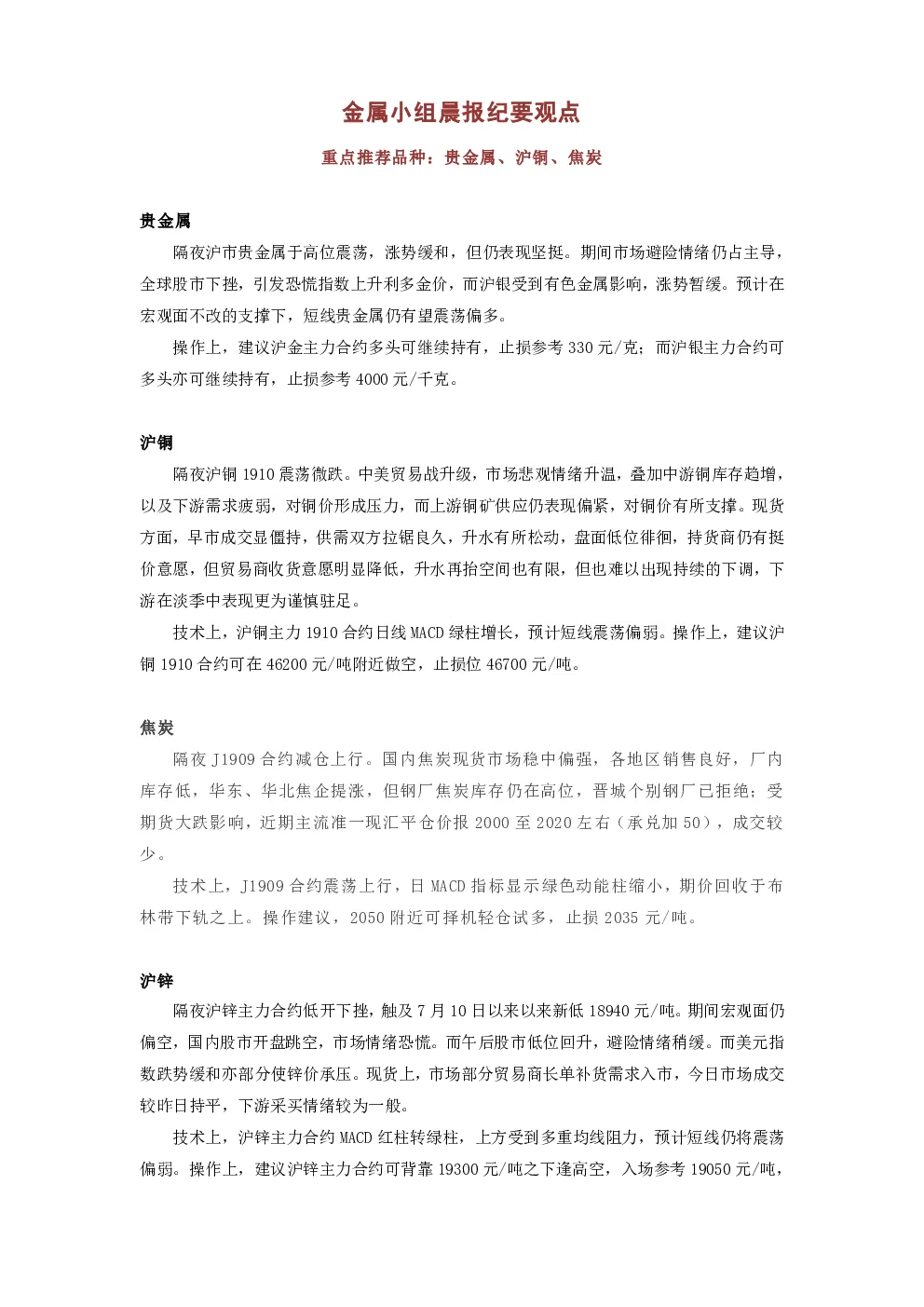 金属小组晨报纪要观点

重点推荐品种：贵金属、沪铜、焦炭

贵金属

隔夜沪市贵金属于高位震荡，涨势缓和，但仍表现坚挺。期间市场避险情绪仍占主导，全球股市下挫，引发恐慌指数上升利多金价，而沪银受到有色金属影响，涨势暂缓。预计在宏观面不改的支撑下，短线贵金属仍有望震荡偏多。

操作上，建议沪金主力合约多头可继续持有，止损参考 330 元/克；而沪银主力合约可多头亦可继续持有，止损参考 4000 元/千克。

沪铜

隔夜沪铜 1910 震荡微跌。中美贸易战升级，市场悲观情绪升温，叠加中游铜库存趋增，以及下游需求疲弱，对铜价形成压力，而上游铜矿供应仍表现偏紧，对铜价有所支撑。现货方面，早市成交显僵持，供需双方拉锯良久，升水有所松动，盘面低位徘徊，持货商仍有挺价意愿，但贸易商收货意愿明显降低，升水再抬空间也有限，但也难以出现持续的下调，下游在淡季中表现更为谨慎驻足。

技术上，沪铜主力 1910 合约日线 MACD 绿柱增长，预计短线震荡偏弱。操作上，建议沪铜 1910 合约可在 46200 元/吨附近做空，止损位 46700 元/吨。

焦炭

隔夜 J1909 合约减仓上行。国内焦炭现货市场稳中偏强，各地区销售良好，厂内库存低，华东、华北焦企提涨，但钢厂焦炭库存仍在高位，晋城个别钢厂已拒绝；受期货大跌影响，近期主流准一现汇平仓价报 2000 至 2020 左右（承兑加 50），成交较少。

技术上，J1909 合约震荡上行，日 MACD 指标显示绿色动能柱缩小，期价回收于布林带下轨之上。操作建议，2050 附近可择机轻仓试多，止损 2035 元/吨。

沪锌

隔夜沪锌主力合约低开下挫，触及 7 月 10 日以来以来新低 18940 元/吨。期间宏观面仍偏空，国内股市开盘跳空，市场情绪恐慌。而午后股市低位回升，避险情绪稍缓。而美元指数跌势缓和亦部分使锌价承压。现货上，市场部分贸易商长单补货需求入市，今日市场成交较昨日持平，下游采买情绪较为一般。

技术上，沪锌主力合约 MACD 红柱转绿柱，上方受到多重均线阻力，预计短线仍将震荡偏弱。操作上，建议沪锌主力合约可背靠 19300 元/吨之下逢高空，入场参考 19050 元/吨，